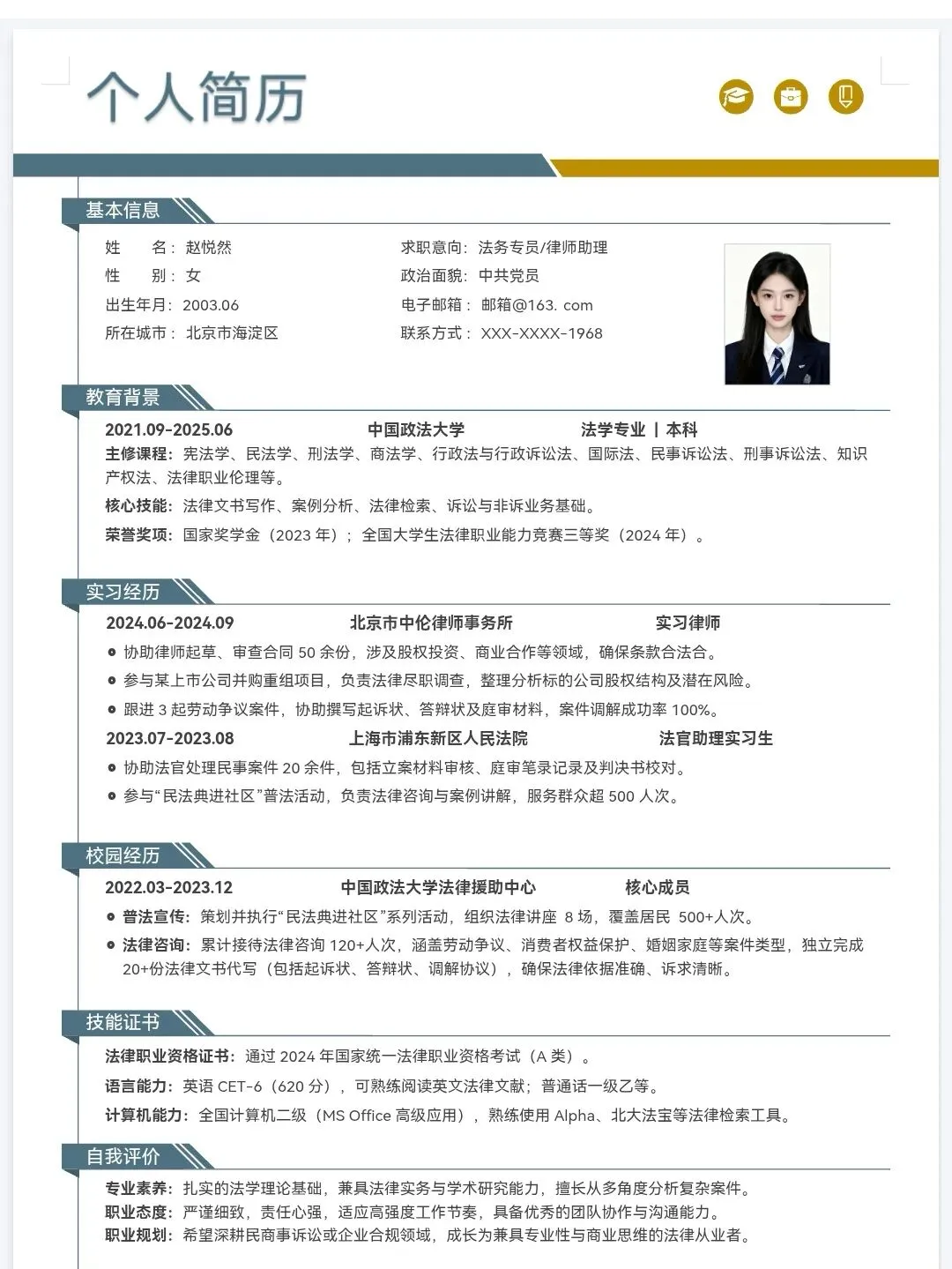 个人简历

基本信息

姓　　名：赵悦然
性　　别：女
出生年月：2003.06
所在城市：北京市海淀区

求职意向：法务专员/律师助理
政治面貌：中共党员
电子邮箱：邮箱@163. com
联系方式：XXX-XXXX-1968

教育背景

2021.09-2025.06　　中国政法大学　　法学专业 | 本科
主修课程：宪法学、民法学、刑法学、商法学、行政法与行政诉讼法、国际法、民事诉讼法、刑事诉讼法、知识产权法、法律职业伦理等。
核心技能：法律文书写作、案例分析、法律检索、诉讼与非诉业务基础。
荣誉奖项：国家奖学金（2023 年）；全国大学生法律职业能力竞赛三等奖（2024 年）。

实习经历

2024.06-2024.09　　北京市中伦律师事务所　　实习律师
协助律师起草、审查合同 50 余份，涉及股权投资、商业合作等领域，确保条款合法合。
参与某上市公司并购重组项目，负责法律尽职调查，整理分析标的公司股权结构及潜在风险。
跟进 3 起劳动争议案件，协助撰写起诉状、答辩状及庭审材料，案件调解成功率 100%。
2023.07-2023.08　　上海市浦东新区人民法院　　法官助理实习生
协助法官处理民事案件 20 余件，包括立案材料审核、庭审笔录记录及判决书校对。
参与“民法典进社区”普法活动，负责法律咨询与案例讲解，服务群众超 500 人次。

校园经历

2022.03-2023.12　　中国政法大学法律援助中心　　核心成员
普法宣传：策划并执行“民法典进社区”系列活动，组织法律讲座 8 场，覆盖居民 500+人次。
法律咨询：累计接待法律咨询 120+人次，涵盖劳动争议、消费者权益保护、婚姻家庭等案件类型，独立完成 20+份法律文书代写（包括起诉状、答辩状、调解协议），确保法律依据准确、诉求清晰。

技能证书

法律职业资格证书：通过 2024 年国家统一法律职业资格考试（A 类）。
语言能力：英语 CET-6（620 分），可熟练阅读英文法律文献；普通话一级乙等。
计算机能力：全国计算机二级（MS Office 高级应用），熟练使用 Alpha、北大法宝等法律检索工具。

自我评价

专业素养：扎实的法学理论基础，兼具法律实务与学术研究能力，擅长从多角度分析复杂案件。
职业态度：严谨细致，责任心强，适应高强度工作节奏，具备优秀的团队协作与沟通能力。
职业规划：希望深耕民商事诉讼或企业合规领域，成长为兼具专业性与商业思维的法律从业者。